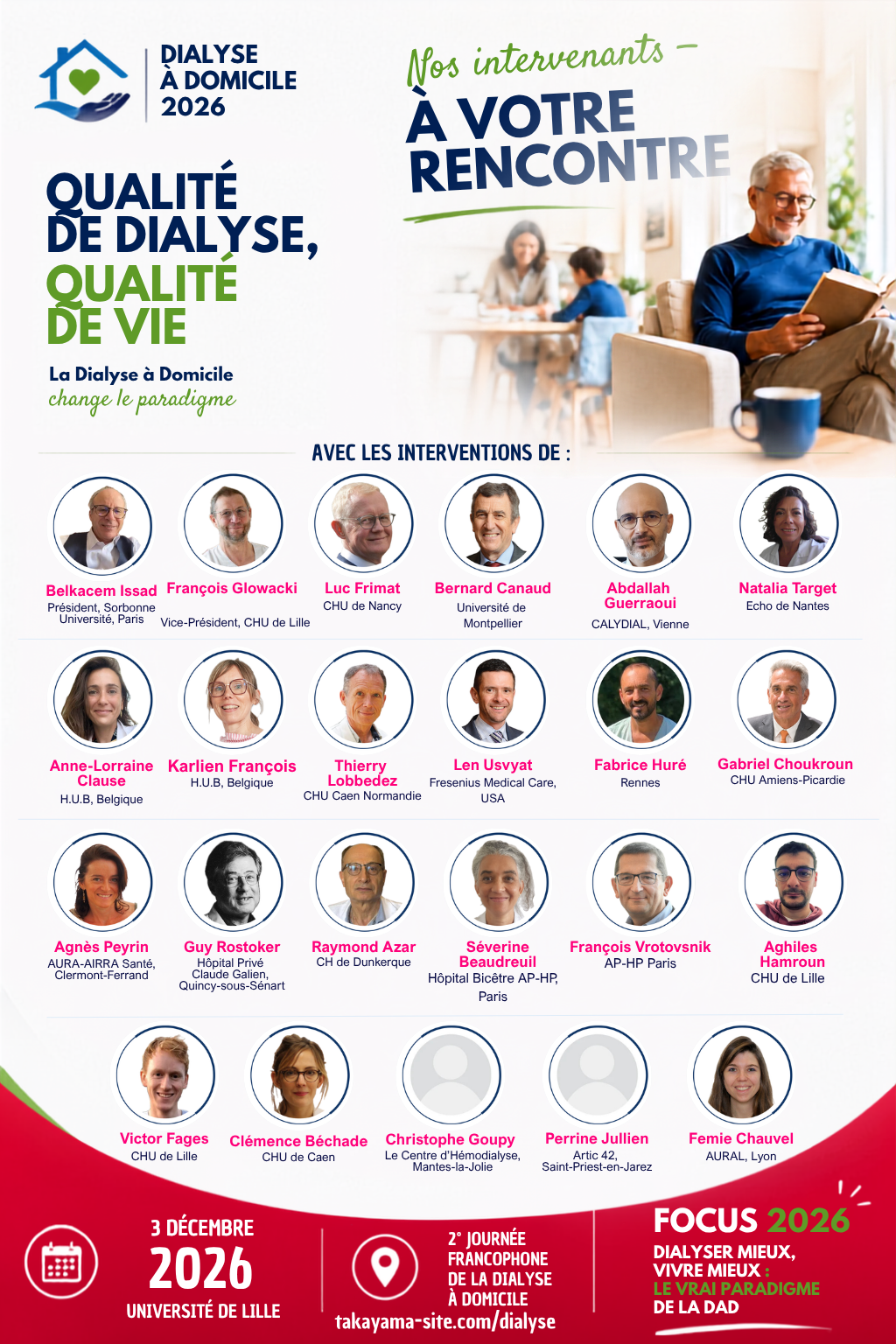 DIALYSE
À DOMICILE
2026

Nos intervenants -
À VOTRE
RENCONTRE

QUALITÉ
DE DIALYSE,
QUALITÉ
DE VIE

La Dialyse à Domicile
change le paradigme

AVEC LES INTERVENTIONS DE :

Belkacem Issad
Président, Sorbonne Université, Paris

François Glowacki
Vice-Président, CHU de Lille

Luc Frimat
CHU de Nancy

Bernard Canaud
Université de Montpellier

Abdallah Guerraoui
CALYDIAL, Vienne

Natalia Target
Echo de Nantes

Anne-Lorraine Clause
H.U.B, Belgique

Karlien François
H.U.B, Belgique

Thierry Lobbedez
CHU Caen Normandie

Len Usvyat
Fresenius Medical Care, USA

Fabrice Huré
Rennes

Gabriel Choukroun
CHU Amiens-Picardie

Agnès Peyrin
AURA-AIRRA Santé, Clermont-Ferrand

Guy Rostoker
Hôpital Privé Claude Galien, Quincy-sous-Sénart

Raymond Azar
CH de Dunkerque

Séverine Beaudreuil
Hôpital Bicêtre AP-HP, Paris

François Vrotovsnik
AP-HP Paris

Aghiles Hamroun
CHU de Lille

Victor Fages
CHU de Lille

Clémence Béchade
CHU de Caen

Christophe Goupy
Le Centre d'Hémodialyse, Mantes-la-Jolie

Perrine Jullien
Artic 42, Saint-Priest-en-Jarez

Femie Chauvel
AURAL, Lyon

3 DÉCEMBRE
2026
UNIVERSITÉ DE LILLE

2° JOURNÉE
FRANCOPHONE
DE LA DIALYSE
À DOMICILE
takayama-site.com/dialyse

FOCUS 2026
DIALYSER MIEUX,
VIVRE MIEUX :
LE VRAI PARADIGME
DE LA DAD